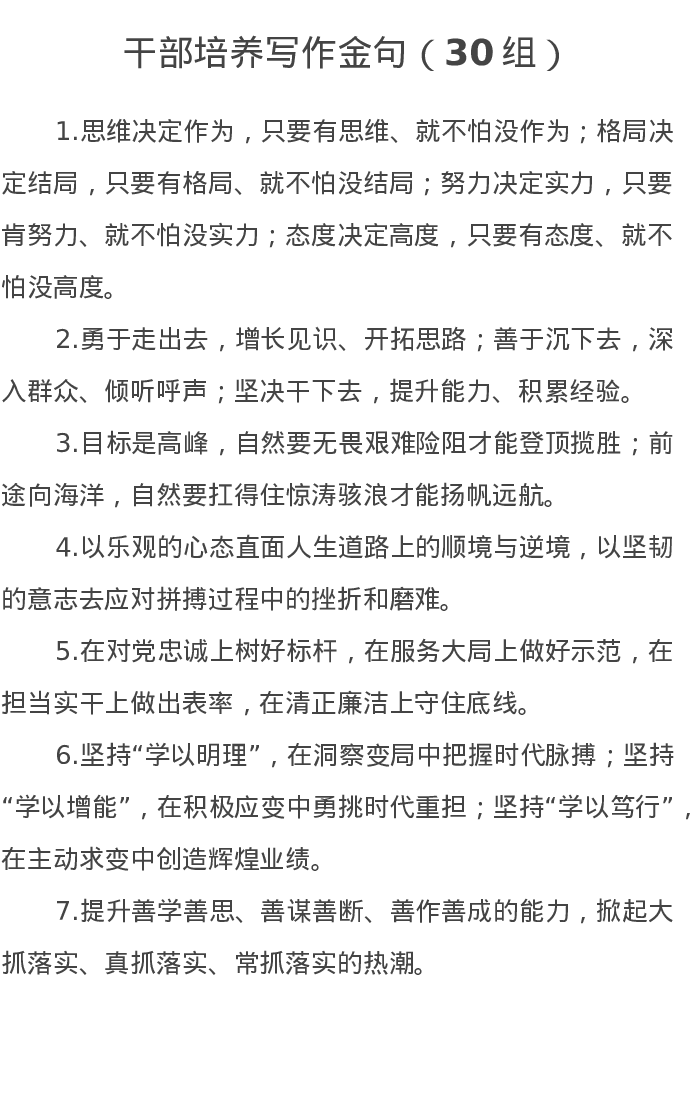 干部培养写作金句（30组）

1.思维决定作为，只要有思维、就不怕没作为；格局决定结局，只要有格局、就不怕没结局；努力决定实力，只要肯努力、就不怕没实力；态度决定高度，只要有态度、就不怕没高度。

2.勇于走出去，增长见识、开拓思路；善于沉下去，深入群众、倾听呼声；坚决干下去，提升能力、积累经验。

3.目标是高峰，自然要无畏艰难险阻才能登顶揽胜；前途向海洋，自然要扛得住惊涛骇浪才能扬帆远航。

4.以乐观的心态直面人生道路上的顺境与逆境，以坚韧的意志去应对拼搏过程中的挫折和磨难。

5.在对党忠诚上树好标杆，在服务大局上做好示范，在担当实干上做出表率，在清正廉洁上守住底线。

6.坚持“学以明理”，在洞察变局中把握时代脉搏；坚持“学以增能”，在积极应变中勇挑时代重担；坚持“学以笃行”，在主动求变中创造辉煌业绩。

7.提升善学善思、善谋善断、善作善成的能力，掀起大抓落实、真抓落实、常抓落实的热潮。